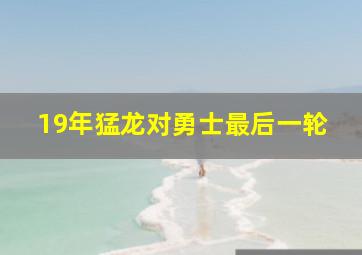 19年猛龙对勇士最后一轮